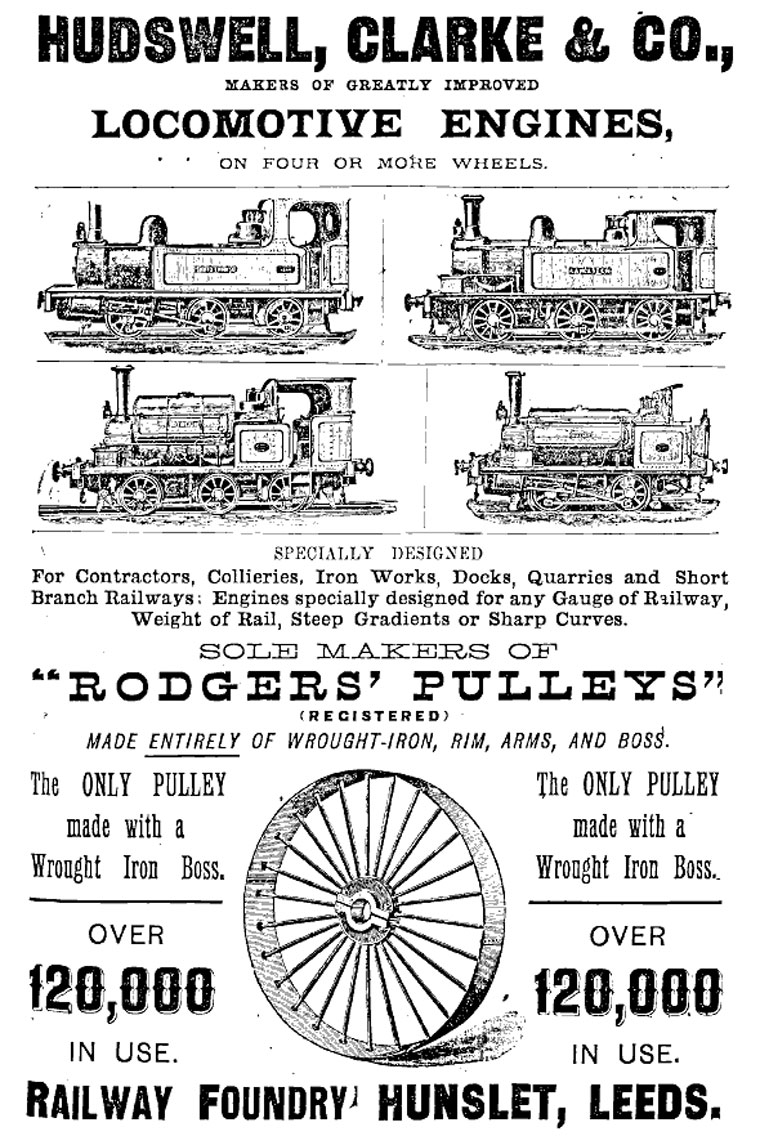 HUDSWELL, CLARKE & CO.,

MAKERS OF GREATLY IMPROVED

LOCOMOTIVE ENGINES,

ON FOUR OR MORE WHEELS.

SPECIALLY DESIGNED

For Contractors, Collieries, Iron Works, Docks, Quarries and Short Branch Railways; Engines specially designed for any Gauge of Railway, Weight of Rail, Steep Gradients or Sharp Curves.

SOLE MAKERS OF

"RODGERS' PULLEYS"

(REGISTERED)

MADE ENTIRELY OF WROUGHT-IRON, RIM, ARMS, AND BOSS.

The ONLY PULLEY made with a Wrought Iron Boss.

OVER

120,000

IN USE.

The ONLY PULLEY made with a Wrought Iron Boss.

OVER

120,000

IN USE.

RAILWAY FOUNDRY, HUNSLET, LEEDS.